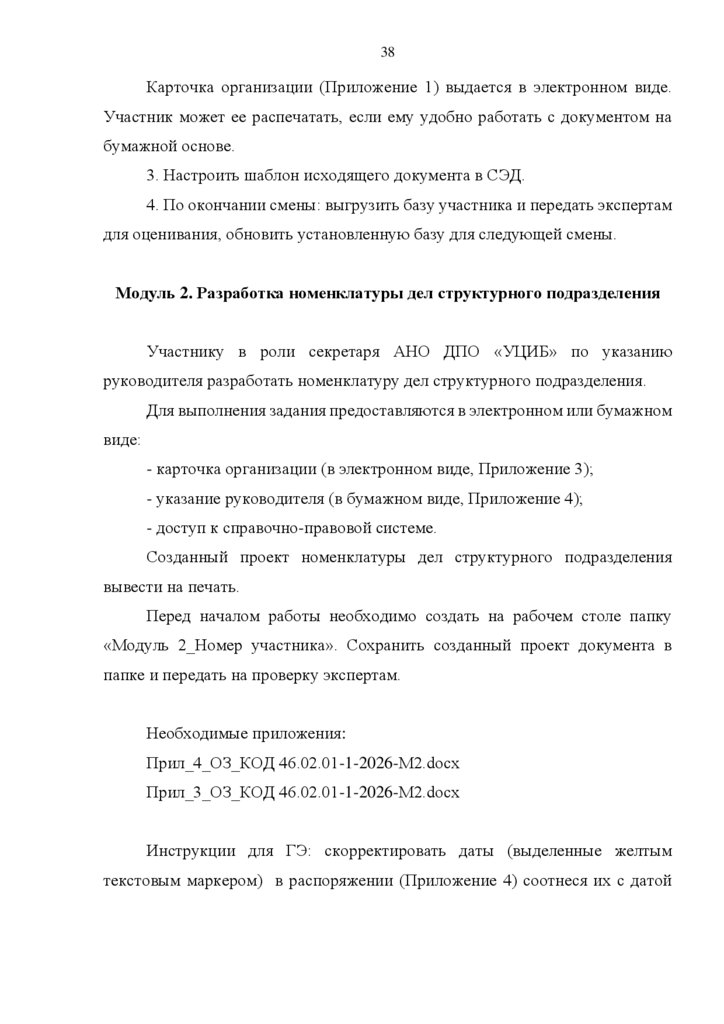 38

Карточка организации (Приложение 1) выдается в электронном виде. Участник может ее распечатать, если ему удобно работать с документом на бумажной основе.

3. Настроить шаблон исходящего документа в СЭД.

4. По окончании смены: выгрузить базу участника и передать экспертам для оценивания, обновить установленную базу для следующей смены.

Модуль 2. Разработка номенклатуры дел структурного подразделения

Участнику в роли секретаря АНО ДПО «УЦИБ» по указанию руководителя разработать номенклатуру дел структурного подразделения.

Для выполнения задания предоставляются в электронном или бумажном виде:

- карточка организации (в электронном виде, Приложение 3);

- указание руководителя (в бумажном виде, Приложение 4);

- доступ к справочно-правовой системе.

Созданный проект номенклатуры дел структурного подразделения вывести на печать.

Перед началом работы необходимо создать на рабочем столе папку «Модуль 2_Номер участника». Сохранить созданный проект документа в папке и передать на проверку экспертам.

Необходимые приложения:

Прил_4_ОЗ_КОД 46.02.01-1-2026-М2.docx

Прил_3_ОЗ_КОД 46.02.01-1-2026-М2.docx

Инструкции для ГЭ: скорректировать даты (выделенные желтым текстовым маркером) в распоряжении (Приложение 4) соотнеся их с датой